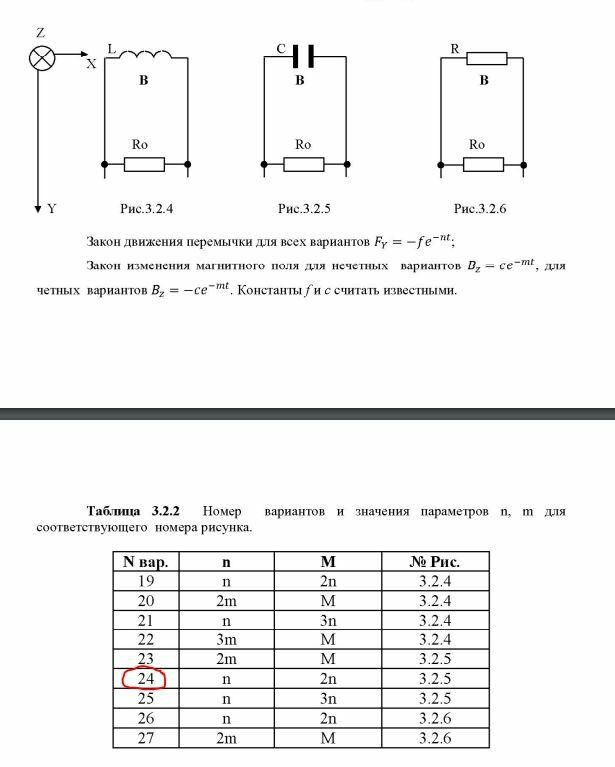 Z
X
Y
L
B
Ro
Рис.3.2.4

C
B
Ro
Рис.3.2.5

R
B
Ro
Рис.3.2.6

Закон движения перемычки для всех вариантов $F_Y = -fe^{-nt}$;

Закон изменения магнитного поля для нечетных вариантов $B_z = ce^{-mt}$, для четных вариантов $B_z = -ce^{-mt}$. Константы $f$ и $c$ считать известными.

**Таблица 3.2.2** Номер вариантов и значения параметров n, m для соответствующего номера рисунка.

| N вар. | n | M | № Рис. |
|---|---|---|---|
| 19 | n | 2n | 3.2.4 |
| 20 | 2m | M | 3.2.4 |
| 21 | n | 3n | 3.2.4 |
| 22 | 3m | M | 3.2.4 |
| 23 | 2m | M | 3.2.5 |
| 24 | n | 2n | 3.2.5 |
| 25 | n | 3n | 3.2.5 |
| 26 | n | 2n | 3.2.6 |
| 27 | 2m | M | 3.2.6 |